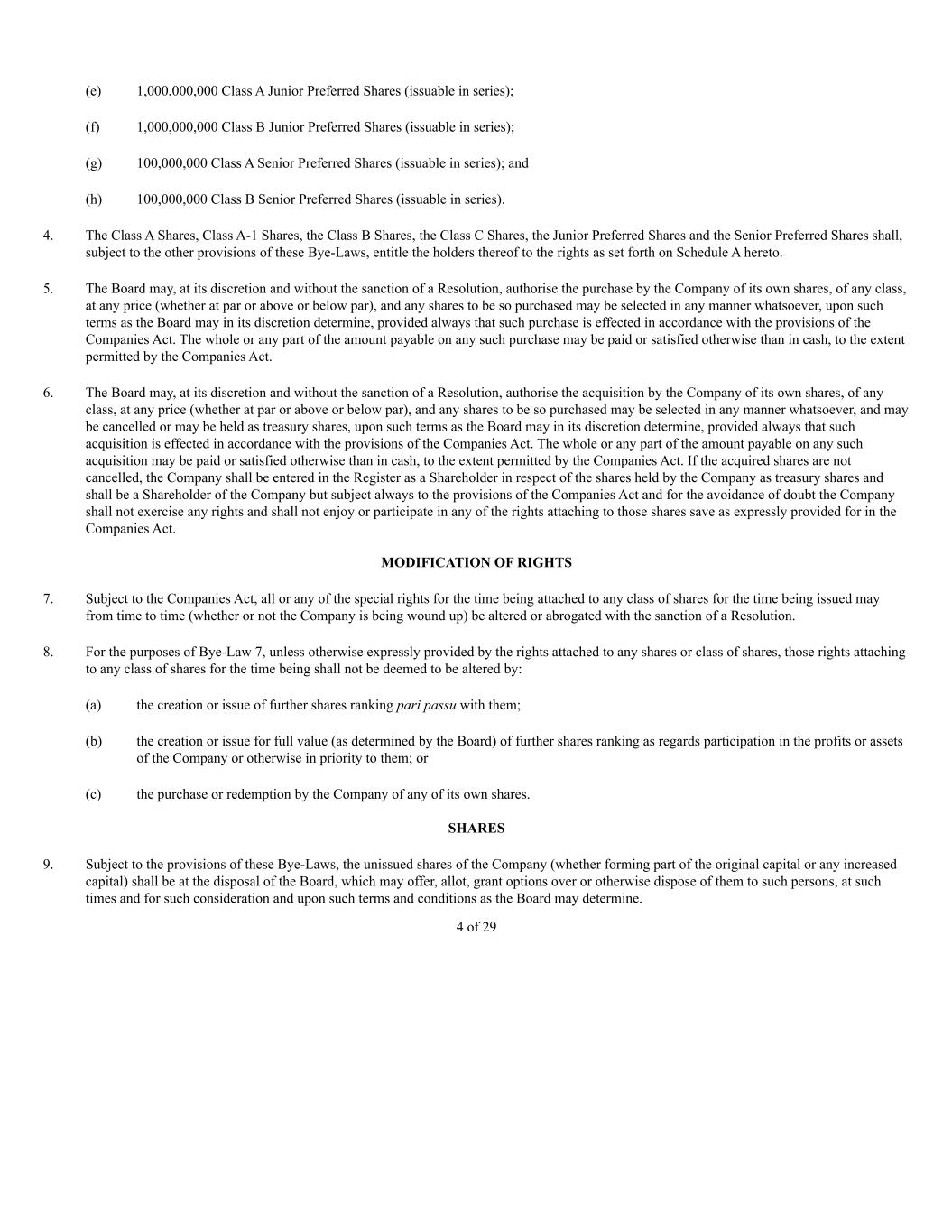 (e) 1,000,000,000 Class A Junior Preferred Shares (issuable in series);

(f) 1,000,000,000 Class B Junior Preferred Shares (issuable in series);

(g) 100,000,000 Class A Senior Preferred Shares (issuable in series); and

(h) 100,000,000 Class B Senior Preferred Shares (issuable in series).

4. The Class A Shares, Class A-1 Shares, the Class B Shares, the Class C Shares, the Junior Preferred Shares and the Senior Preferred Shares shall, subject to the other provisions of these Bye-Laws, entitle the holders thereof to the rights as set forth on Schedule A hereto.

5. The Board may, at its discretion and without the sanction of a Resolution, authorise the purchase by the Company of its own shares, of any class, at any price (whether at par or above or below par), and any shares to be so purchased may be selected in any manner whatsoever, upon such terms as the Board may in its discretion determine, provided always that such purchase is effected in accordance with the provisions of the Companies Act. The whole or any part of the amount payable on any such purchase may be paid or satisfied otherwise than in cash, to the extent permitted by the Companies Act.

6. The Board may, at its discretion and without the sanction of a Resolution, authorise the acquisition by the Company of its own shares, of any class, at any price (whether at par or above or below par), and any shares to be so purchased may be selected in any manner whatsoever, and may be cancelled or may be held as treasury shares, upon such terms as the Board may in its discretion determine, provided always that such acquisition is effected in accordance with the provisions of the Companies Act. The whole or any part of the amount payable on any such acquisition may be paid or satisfied otherwise than in cash, to the extent permitted by the Companies Act. If the acquired shares are not cancelled, the Company shall be entered in the Register as a Shareholder in respect of the shares held by the Company as treasury shares and shall be a Shareholder of the Company but subject always to the provisions of the Companies Act and for the avoidance of doubt the Company shall not exercise any rights and shall not enjoy or participate in any of the rights attaching to those shares save as expressly provided for in the Companies Act.

MODIFICATION OF RIGHTS

7. Subject to the Companies Act, all or any of the special rights for the time being attached to any class of shares for the time being issued may from time to time (whether or not the Company is being wound up) be altered or abrogated with the sanction of a Resolution.

8. For the purposes of Bye-Law 7, unless otherwise expressly provided by the rights attached to any shares or class of shares, those rights attaching to any class of shares for the time being shall not be deemed to be altered by:

(a) the creation or issue of further shares ranking pari passu with them;

(b) the creation or issue for full value (as determined by the Board) of further shares ranking as regards participation in the profits or assets of the Company or otherwise in priority to them; or

(c) the purchase or redemption by the Company of any of its own shares.

SHARES

9. Subject to the provisions of these Bye-Laws, the unissued shares of the Company (whether forming part of the original capital or any increased capital) shall be at the disposal of the Board, which may offer, allot, grant options over or otherwise dispose of them to such persons, at such times and for such consideration and upon such terms and conditions as the Board may determine.

4 of 29